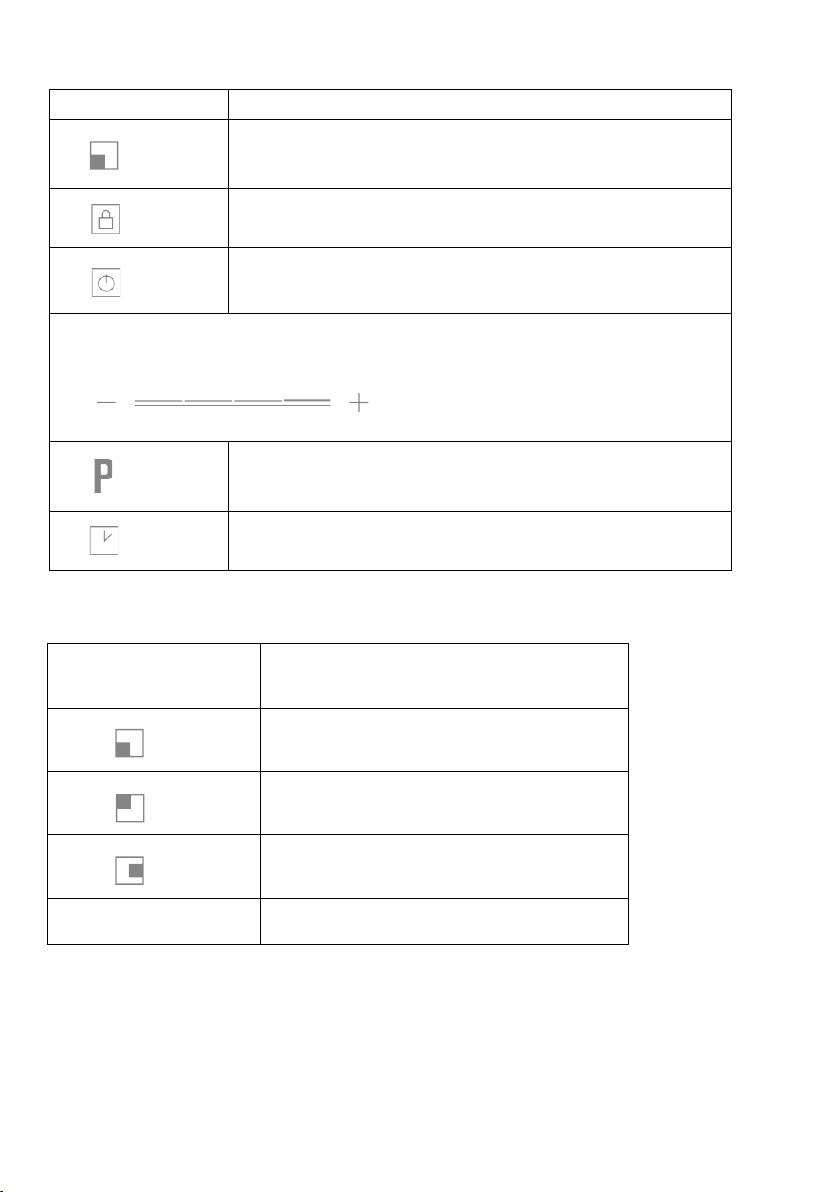 P